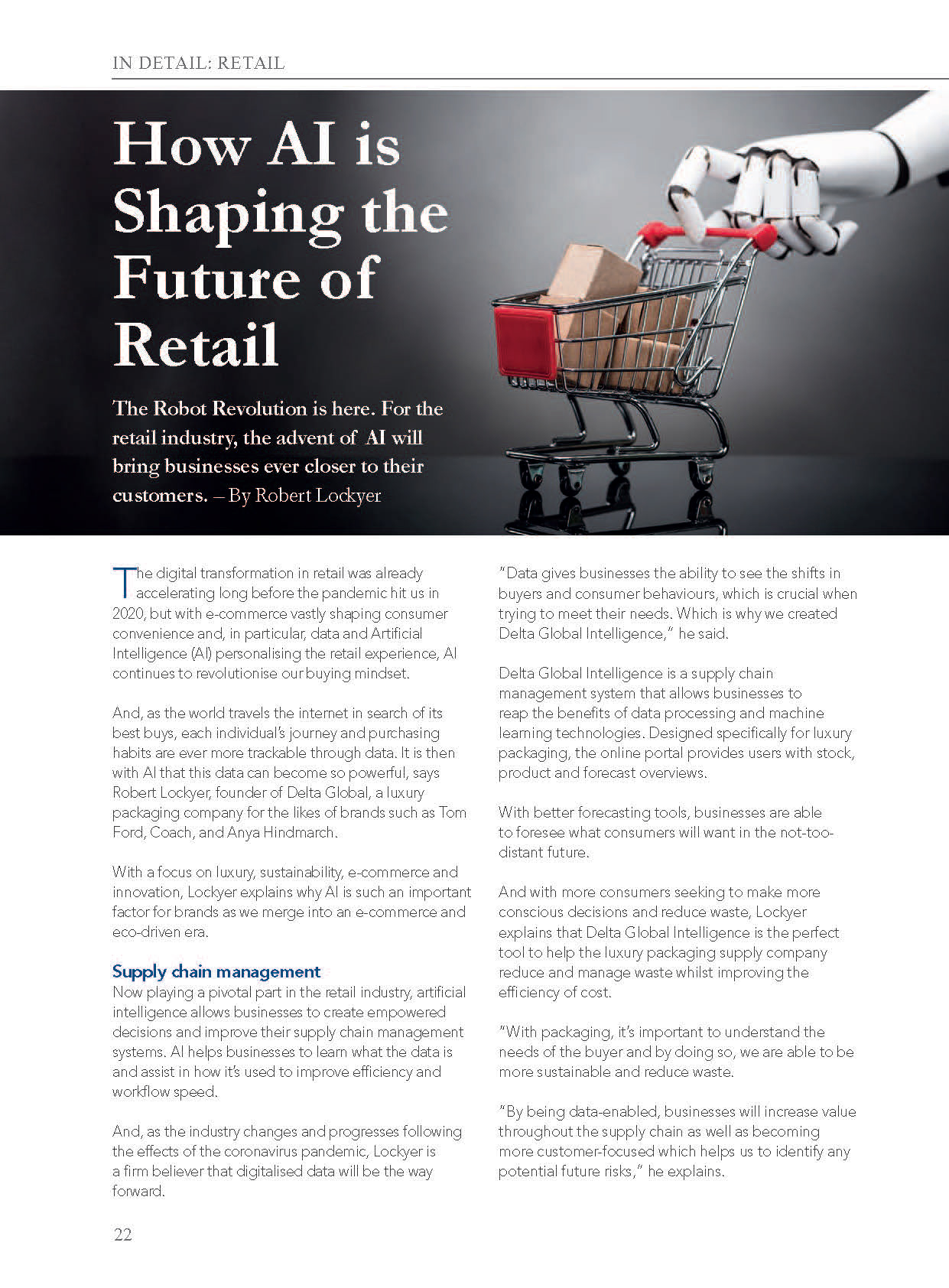 IN DETAIL: RETAIL

How AI is Shaping the Future of Retail

The Robot Revolution is here. For the retail industry, the advent of AI will bring businesses ever closer to their customers. – By Robert Lockyer

The digital transformation in retail was already accelerating long before the pandemic hit us in 2020, but with e-commerce vastly shaping consumer convenience and, in particular, data and Artificial Intelligence (AI) personalising the retail experience, AI continues to revolutionise our buying mindset.

And, as the world travels the internet in search of its best buys, each individual's journey and purchasing habits are ever more trackable through data. It is then with AI that this data can become so powerful, says Robert Lockyer, founder of Delta Global, a luxury packaging company for the likes of brands such as Tom Ford, Coach, and Anya Hindmarch.

With a focus on luxury, sustainability, e-commerce and innovation, Lockyer explains why AI is such an important factor for brands as we merge into an e-commerce and eco-driven era.

Supply chain management

Now playing a pivotal part in the retail industry, artificial intelligence allows businesses to create empowered decisions and improve their supply chain management systems. AI helps businesses to learn what the data is and assist in how it's used to improve efficiency and workflow speed.

And, as the industry changes and progresses following the effects of the coronavirus pandemic, Lockyer is a firm believer that digitalised data will be the way forward.

"Data gives businesses the ability to see the shifts in buyers and consumer behaviours, which is crucial when trying to meet their needs. Which is why we created Delta Global Intelligence," he said.

Delta Global Intelligence is a supply chain management system that allows businesses to reap the benefits of data processing and machine learning technologies. Designed specifically for luxury packaging, the online portal provides users with stock, product and forecast overviews.

With better forecasting tools, businesses are able to foresee what consumers will want in the not-too-distant future.

And with more consumers seeking to make more conscious decisions and reduce waste, Lockyer explains that Delta Global Intelligence is the perfect tool to help the luxury packaging supply company reduce and manage waste whilst improving the efficiency of cost.

"With packaging, it's important to understand the needs of the buyer and by doing so, we are able to be more sustainable and reduce waste.

"By being data-enabled, businesses will increase value throughout the supply chain as well as becoming more customer-focused which helps us to identify any potential future risks," he explains.

22